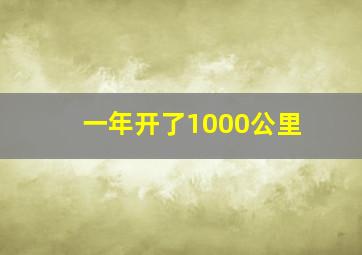 一年开了1000公里